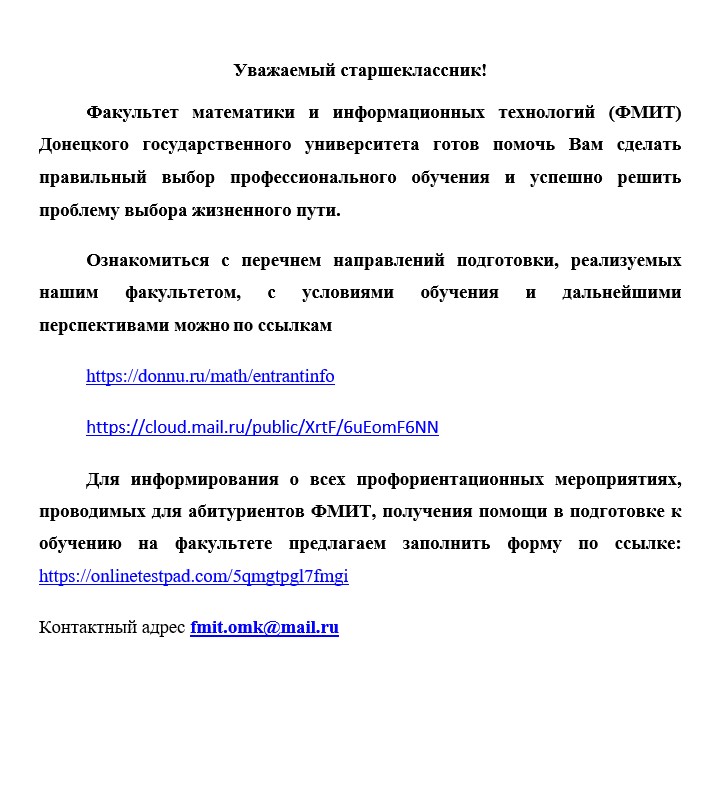 Уважаемый старшеклассник!

Факультет математики и информационных технологий (ФМИТ) Донецкого государственного университета готов помочь Вам сделать правильный выбор профессионального обучения и успешно решить проблему выбора жизненного пути.

Ознакомиться с перечнем направлений подготовки, реализуемых нашим факультетом, с условиями обучения и дальнейшими перспективами можно по ссылкам

https://donnu.ru/math/entrantinfo

https://cloud.mail.ru/public/XrtF/6uEomF6NN

Для информирования о всех профориентационных мероприятиях, проводимых для абитуриентов ФМИТ, получения помощи в подготовке к обучению на факультете предлагаем заполнить форму по ссылке: https://onlinetestpad.com/5qmgtpgl7fmgi

Контактный адрес fmit.omk@mail.ru